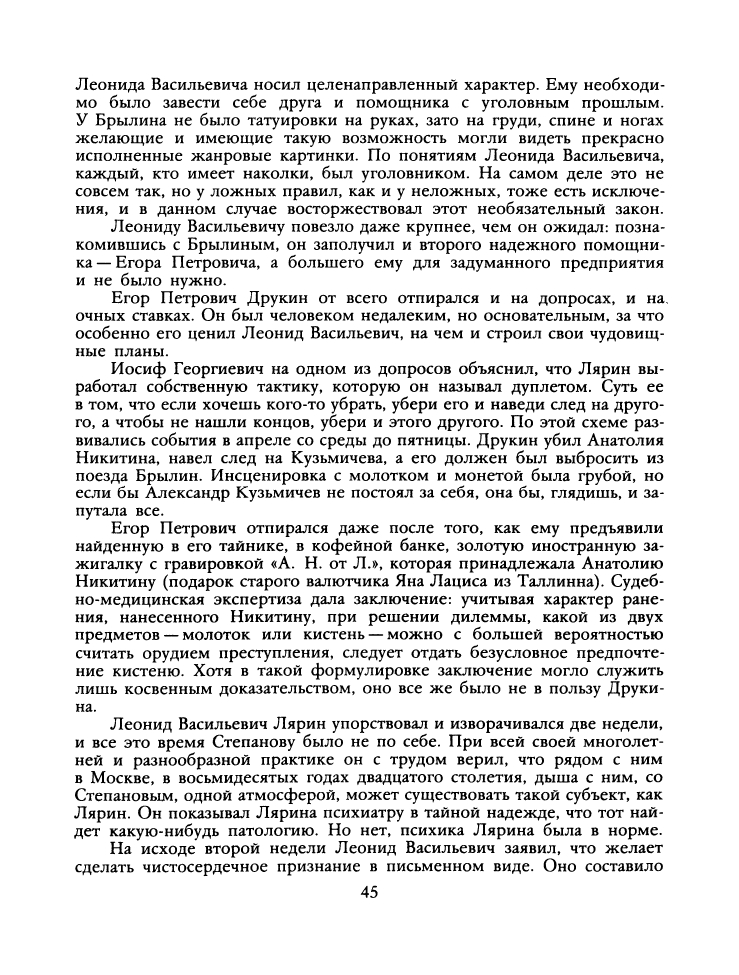 Леонида Васильевича носил целенаправленный характер. Ему необходимо было завести себе друга и помощника с уголовным прошлым. У Брылина не было татуировки на руках, зато на груди, спине и ногах желающие и имеющие такую возможность могли видеть прекрасно исполненные жанровые картинки. По понятиям Леонида Васильевича, каждый, кто имеет наколки, был уголовником. На самом деле это не совсем так, но у ложных правил, как и у неложных, тоже есть исключения, и в данном случае восторжествовал этот необязательный закон.

Леониду Васильевичу повезло даже крупнее, чем он ожидал: познакомившись с Брылиным, он заполучил и второго надежного помощника — Егора Петровича, а большего ему для задуманного предприятия и не было нужно.

Егор Петрович Друкин от всего отпирался и на допросах, и на очных ставках. Он был человеком недалеким, но основательным, за что особенно его ценил Леонид Васильевич, на чем и строил свои чудовищные планы.

Иосиф Георгиевич на одном из допросов объяснил, что Лярин выработал собственную тактику, которую он называл дуплетом. Суть ее в том, что если хочешь кого-то убрать, убери его и наведи след на другого, а чтобы не нашли концов, убери и этого другого. По этой схеме развивались события в апреле со среды до пятницы. Друкин убил Анатолия Никитина, навел след на Кузьмичева, а его должен был выбросить из поезда Брылин. Инсценировка с молотком и монетой была грубой, но если бы Александр Кузьмичев не постоял за себя, она бы, глядишь, и запутала все.

Егор Петрович отпирался даже после того, как ему предъявили найденную в его тайнике, в кофейной банке, золотую иностранную зажигалку с гравировкой «А. Н. от Л.», которая принадлежала Анатолию Никитину (подарок старого валютчика Яна Лациса из Таллинна). Судебно-медицинская экспертиза дала заключение: учитывая характер ранения, нанесенного Никитину, при решении дилеммы, какой из двух предметов — молоток или кистень — можно с большей вероятностью считать орудием преступления, следует отдать безусловное предпочтение кистеню. Хотя в такой формулировке заключение могло служить лишь косвенным доказательством, оно все же было не в пользу Друкина.

Леонид Васильевич Лярин упорствовал и изворачивался две недели, и все это время Степанову было не по себе. При всей своей многолетней и разнообразной практике он с трудом верил, что рядом с ним в Москве, в восьмидесятых годах двадцатого столетия, дыша с ним, со Степановым, одной атмосферой, может существовать такой субъект, как Лярин. Он показывал Лярина психиатру в тайной надежде, что тот найдет какую-нибудь патологию. Но нет, психика Лярина была в норме.

На исходе второй недели Леонид Васильевич заявил, что желает сделать чистосердечное признание в письменном виде. Оно составило

45